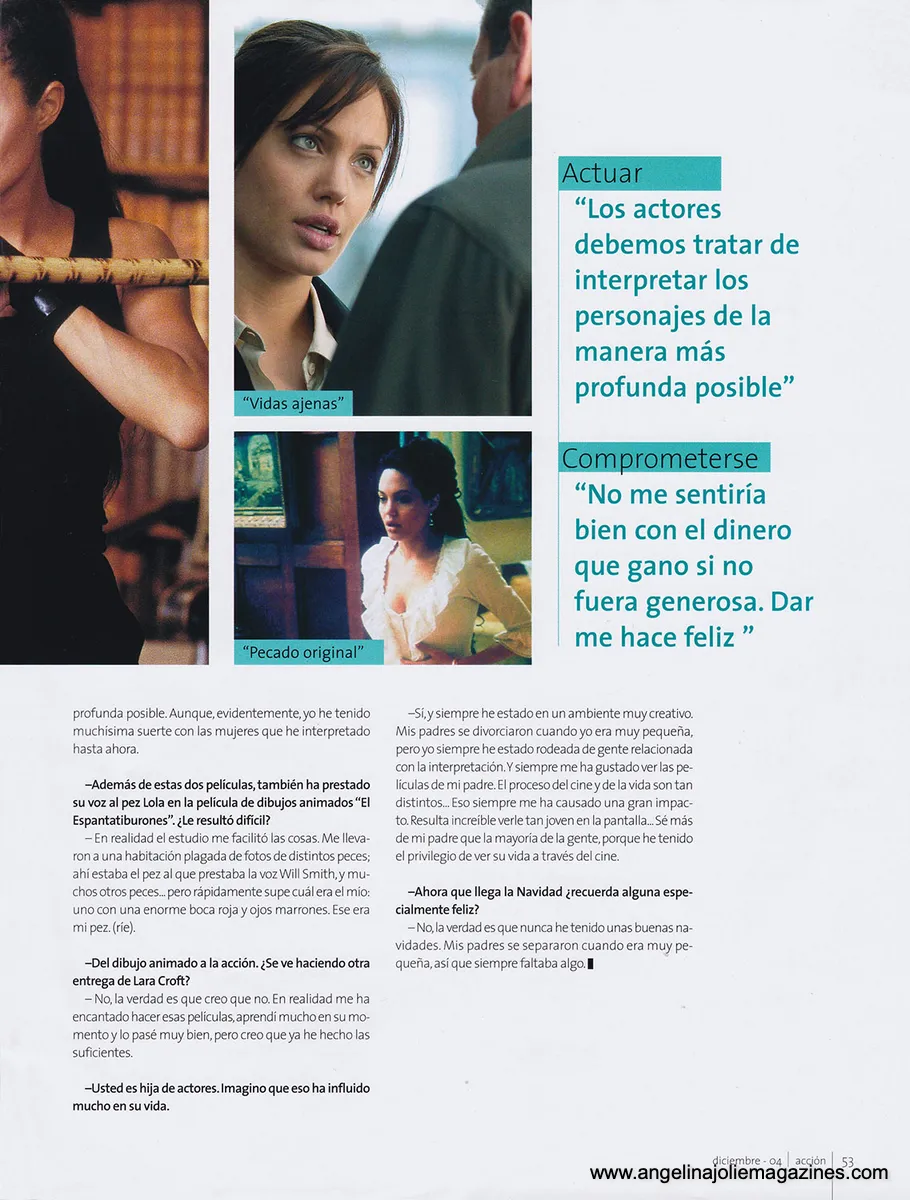 "Vidas ajenas"

"Pecado original"

Actuar

"Los actores debemos tratar de interpretar los personajes de la manera más profunda posible"

Comprometerse

"No me sentiría bien con el dinero que gano si no fuera generosa. Dar me hace feliz "

profunda posible. Aunque, evidentemente, yo he tenido muchísima suerte con las mujeres que he interpretado hasta ahora.

–Además de estas dos películas, también ha prestado su voz al pez Lola en la película de dibujos animados "El Espantatiburones". ¿Le resultó difícil?

– En realidad el estudio me facilitó las cosas. Me llevaron a una habitación plagada de fotos de distintos peces; ahí estaba el pez al que prestaba la voz Will Smith, y muchos otros peces... pero rápidamente supe cuál era el mío: uno con una enorme boca roja y ojos marrones. Ese era mi pez. (ríe).

–Del dibujo animado a la acción. ¿Se ve haciendo otra entrega de Lara Croft?

– No, la verdad es que creo que no. En realidad me ha encantado hacer esas películas, aprendí mucho en su momento y lo pasé muy bien, pero creo que ya he hecho las suficientes.

–Usted es hija de actores. Imagino que eso ha influido mucho en su vida.

–Sí, y siempre he estado en un ambiente muy creativo. Mis padres se divorciaron cuando yo era muy pequeña, pero yo siempre he estado rodeada de gente relacionada con la interpretación. Y siempre me ha gustado ver las películas de mi padre. El proceso del cine y de la vida son tan distintos... Eso siempre me ha causado una gran impacto. Resulta increíble verle tan joven en la pantalla... Sé más de mi padre que la mayoría de la gente, porque he tenido el privilegio de ver su vida a través del cine.

–Ahora que llega la Navidad ¿recuerda alguna especialmente feliz?

– No, la verdad es que nunca he tenido unas buenas navidades. Mis padres se separaron cuando era muy pequeña, así que siempre faltaba algo.

diciembre - 04 | acción | 53

www.angelinajoliemagazines.com